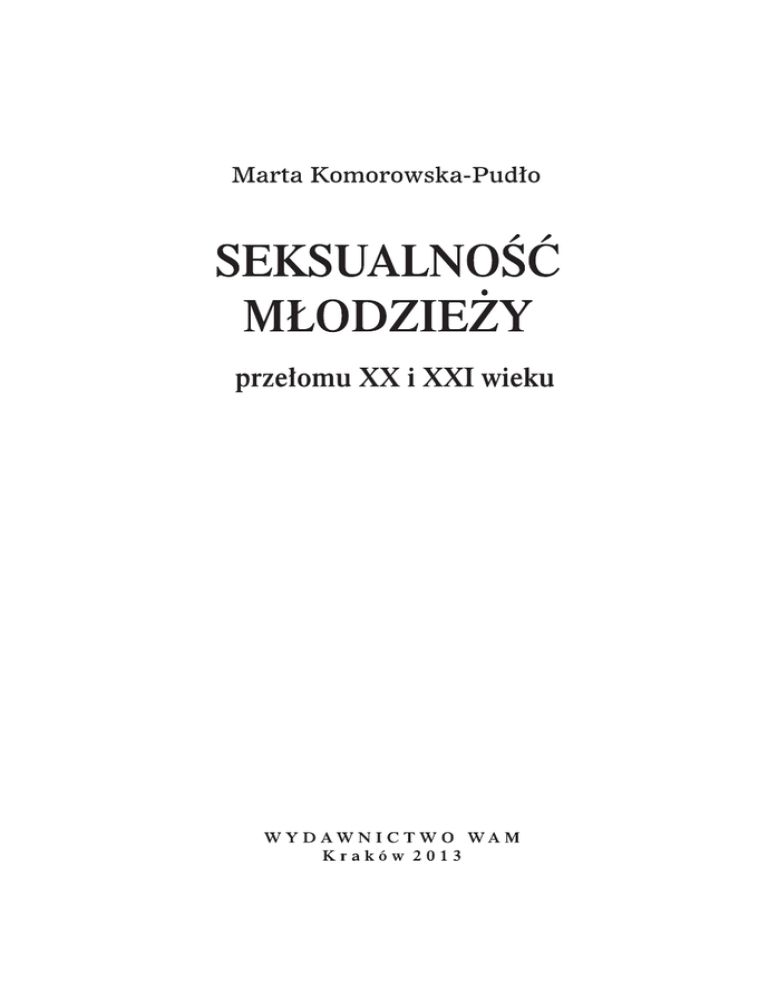 Marta Komorowska-Pudło

SEKSUALNOŚĆ
MŁODZIEŻY

przełomu XX i XXI wieku

WYDAWNICTWO WAM
Kraków 2013